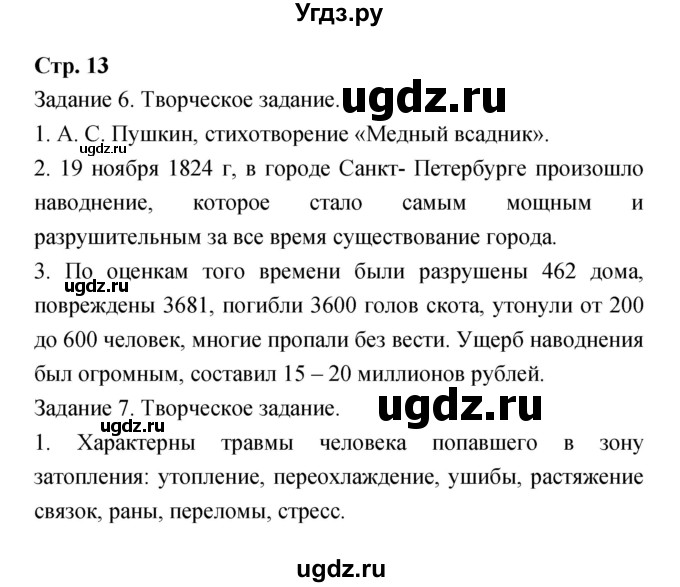 Угдз.ру

Стр. 13

Задание 6. Творческое задание. ugdz.ru

1. А. С. Пушкин, стихотворение «Медный всадник».

ugdz.ru

2. 19 ноября 1824 г, в городе Санкт- Петербурге произошло наводнение, которое стало самым мощным и разрушительным за все время существование города.

3. По оценкам того времени были разрушены 462 дома, повреждены 3681, погибли 3600 голов скота, утонули от 200 до 600 человек, многие пропали без вести. Ущерб наводнения был огромным, составил 15 – 20 миллионов рублей.

ugdz.ru

Задание 7. Творческое задание. ugdz.ru

ugdz.ru

1. Характерны травмы человека попавшего в зону затопления: утопление, переохлаждение, ушибы, растяжение связок, раны, переломы, стресс.

ugdz.ru